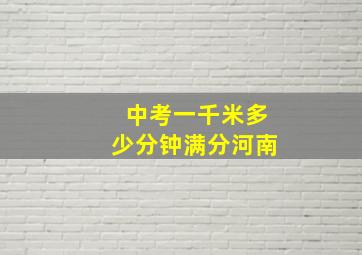 中考一千米多少分钟满分河南